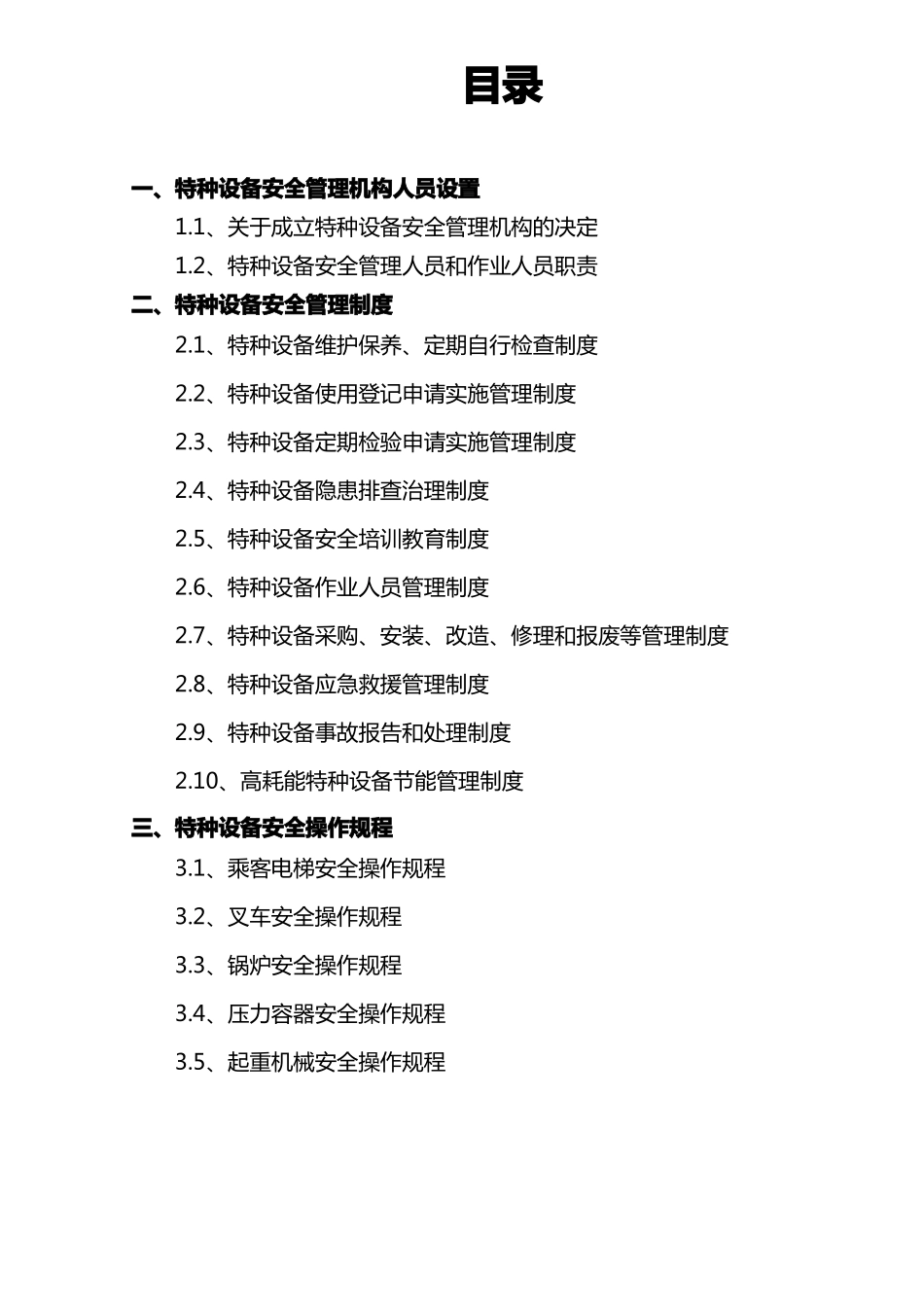 目录

一、特种设备安全管理机构人员设置

1.1、关于成立特种设备安全管理机构的决定

1.2、特种设备安全管理人员和作业人员职责

二、特种设备安全管理制度

2.1、特种设备维护保养、定期自行检查制度

2.2、特种设备使用登记申请实施管理制度

2.3、特种设备定期检验申请实施管理制度

2.4、特种设备隐患排查治理制度

2.5、特种设备安全培训教育制度

2.6、特种设备作业人员管理制度

2.7、特种设备采购、安装、改造、修理和报废等管理制度

2.8、特种设备应急救援管理制度

2.9、特种设备事故报告和处理制度

2.10、高耗能特种设备节能管理制度

三、特种设备安全操作规程

3.1、乘客电梯安全操作规程

3.2、叉车安全操作规程

3.3、锅炉安全操作规程

3.4、压力容器安全操作规程

3.5、起重机械安全操作规程